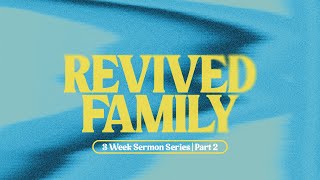 REVIVED FAMILY

3 Week Sermon Series | Part 2